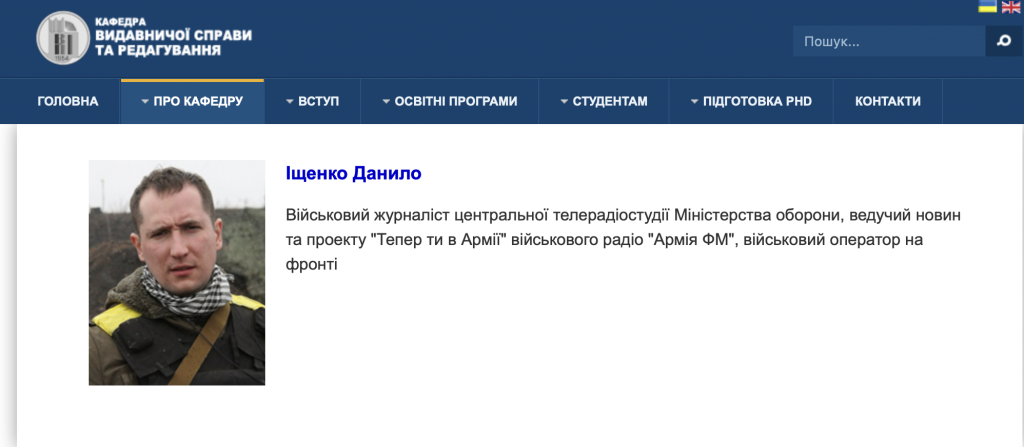 1954

КАФЕДРА
ВИДАВНИЧОЇ СПРАВИ
ТА РЕДАГУВАННЯ

Пошук...

ГОЛОВНА
ПРО КАФЕДРУ
ВСТУП
ОСВІТНІ ПРОГРАМИ
СТУДЕНТАМ
ПІДГОТОВКА PHD
КОНТАКТИ

Іщенко Данило

Військовий журналіст центральної телерадіостудії Міністерства оборони, ведучий новин та проекту "Тепер ти в Армії" військового радіо "Армія ФМ", військовий оператор на фронті